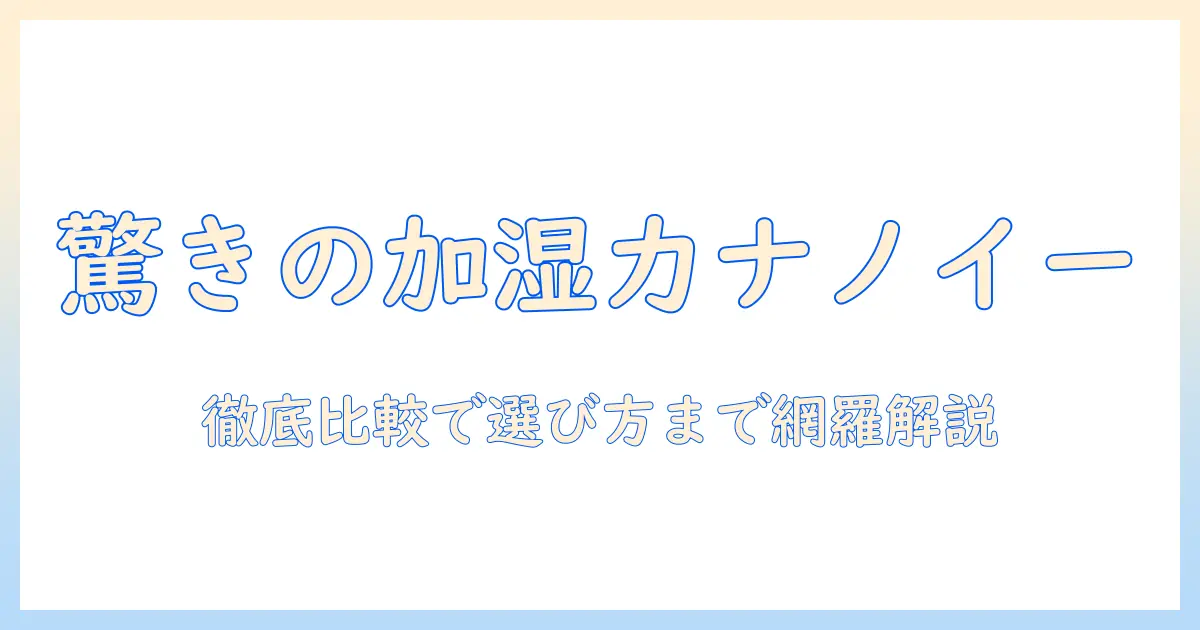 驚きの加湿力ナノイー

徹底比較で選び方まで網羅解説